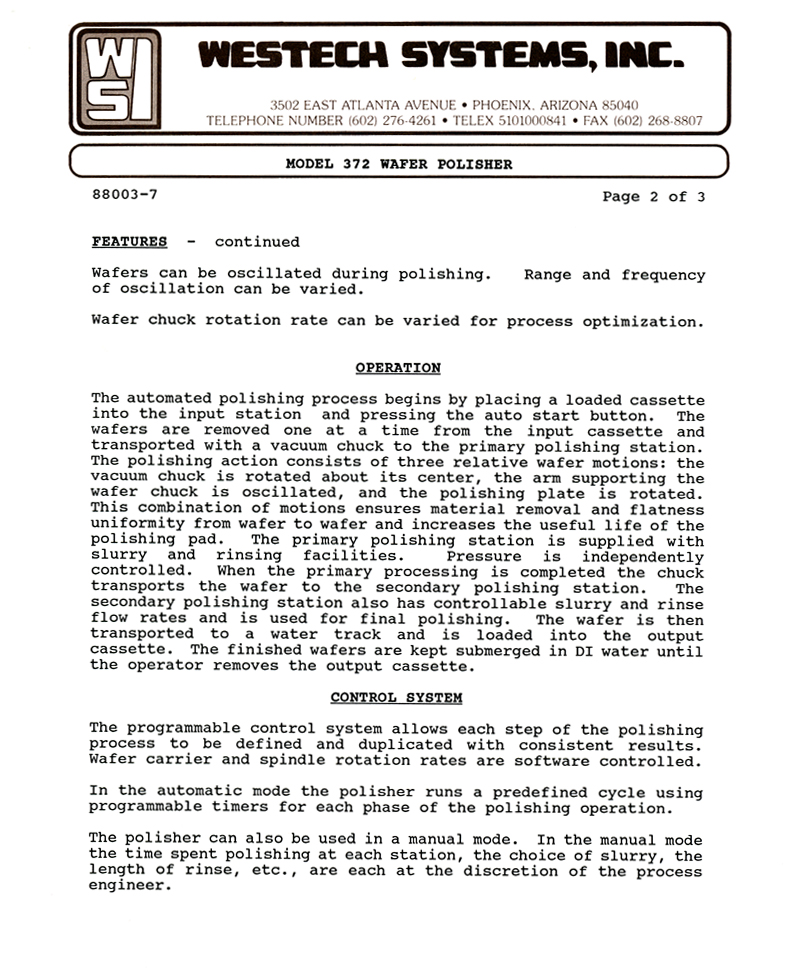 WSI

WESTECH SYSTEMS, INC.

3502 EAST ATLANTA AVENUE • PHOENIX, ARIZONA 85040
TELEPHONE NUMBER (602) 276-4261 • TELEX 5101000841 • FAX (602) 268-8807

MODEL 372 WAFER POLISHER

88003-7

Page 2 of 3

FEATURES - continued

Wafers can be oscillated during polishing. Range and frequency of oscillation can be varied.

Wafer chuck rotation rate can be varied for process optimization.

OPERATION

The automated polishing process begins by placing a loaded cassette into the input station and pressing the auto start button. The wafers are removed one at a time from the input cassette and transported with a vacuum chuck to the primary polishing station. The polishing action consists of three relative wafer motions: the vacuum chuck is rotated about its center, the arm supporting the wafer chuck is oscillated, and the polishing plate is rotated. This combination of motions ensures material removal and flatness uniformity from wafer to wafer and increases the useful life of the polishing pad. The primary polishing station is supplied with slurry and rinsing facilities. Pressure is independently controlled. When the primary processing is completed the chuck transports the wafer to the secondary polishing station. The secondary polishing station also has controllable slurry and rinse flow rates and is used for final polishing. The wafer is then transported to a water track and is loaded into the output cassette. The finished wafers are kept submerged in DI water until the operator removes the output cassette.

CONTROL SYSTEM

The programmable control system allows each step of the polishing process to be defined and duplicated with consistent results. Wafer carrier and spindle rotation rates are software controlled.

In the automatic mode the polisher runs a predefined cycle using programmable timers for each phase of the polishing operation.

The polisher can also be used in a manual mode. In the manual mode the time spent polishing at each station, the choice of slurry, the length of rinse, etc., are each at the discretion of the process engineer.